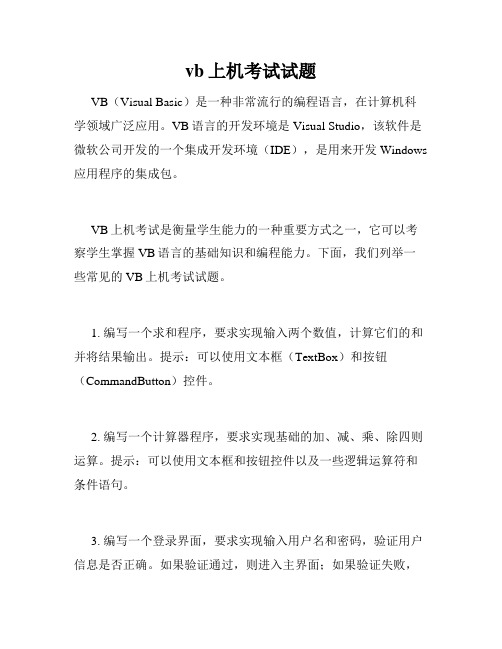 vb 上机考试试题

VB（Visual Basic）是一种非常流行的编程语言，在计算机科学领域广泛应用。VB 语言的开发环境是 Visual Studio，该软件是微软公司开发的一个集成开发环境（IDE），是用来开发 Windows 应用程序的集成包。

VB 上机考试是衡量学生能力的一种重要方式之一，它可以考察学生掌握 VB 语言的基础知识和编程能力。下面，我们列举一些常见的 VB 上机考试试题。

1. 编写一个求和程序，要求实现输入两个数值，计算它们的和并将结果输出。提示：可以使用文本框（TextBox）和按钮（CommandButton）控件。

2. 编写一个计算器程序，要求实现基础的加、减、乘、除四则运算。提示：可以使用文本框和按钮控件以及一些逻辑运算符和条件语句。

3. 编写一个登录界面，要求实现输入用户名和密码，验证用户信息是否正确。如果验证通过，则进入主界面；如果验证失败，